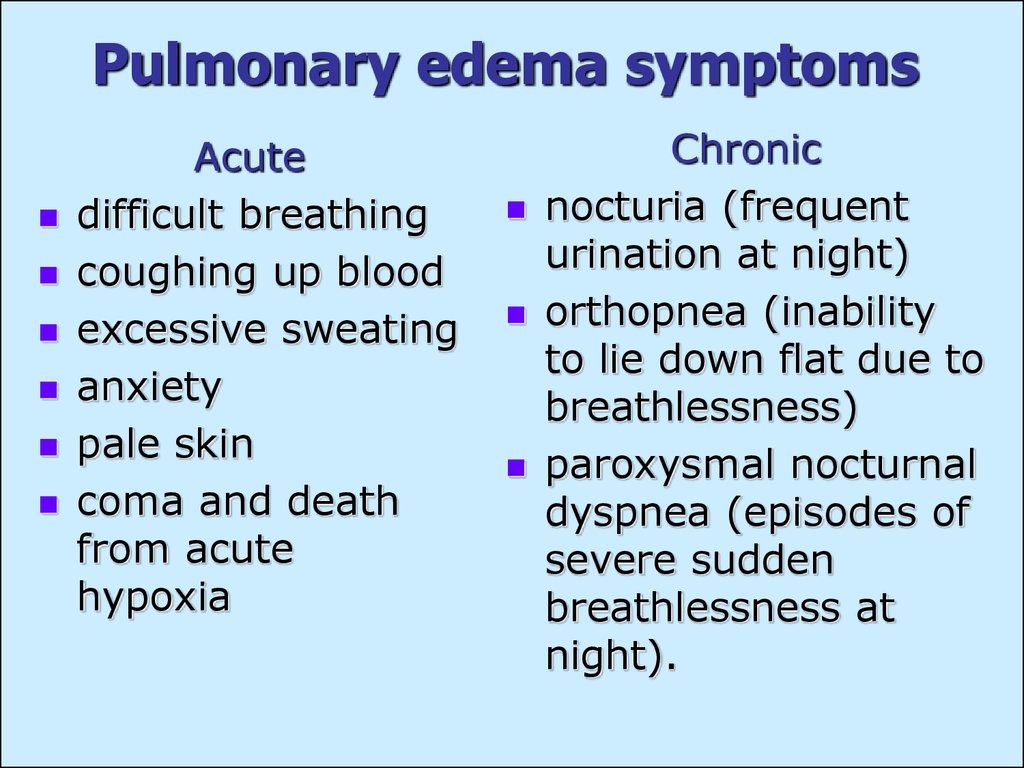 Pulmonary edema symptoms

Acute

- difficult breathing
- coughing up blood
- excessive sweating
- anxiety
- pale skin
- coma and death from acute hypoxia

Chronic

- nocturia (frequent urination at night)
- orthopnea (inability to lie down flat due to breathlessness)
- paroxysmal nocturnal dyspnea (episodes of severe sudden breathlessness at night).